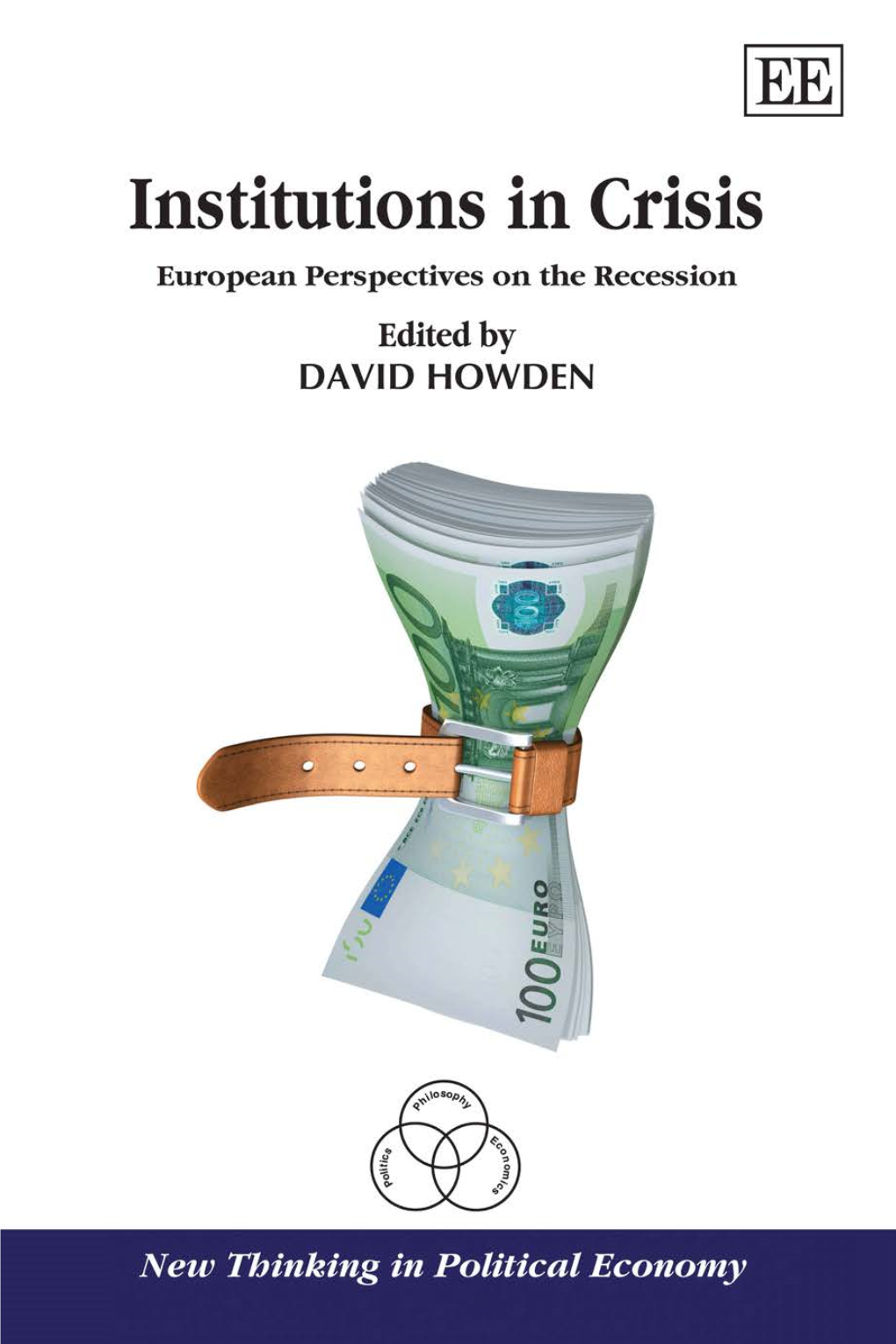 EE

Institutions in Crisis

European Perspectives on the Recession

Edited by
DAVID HOWDEN

100 EURO

Philosophy
Politics
Economics

New Thinking in Political Economy